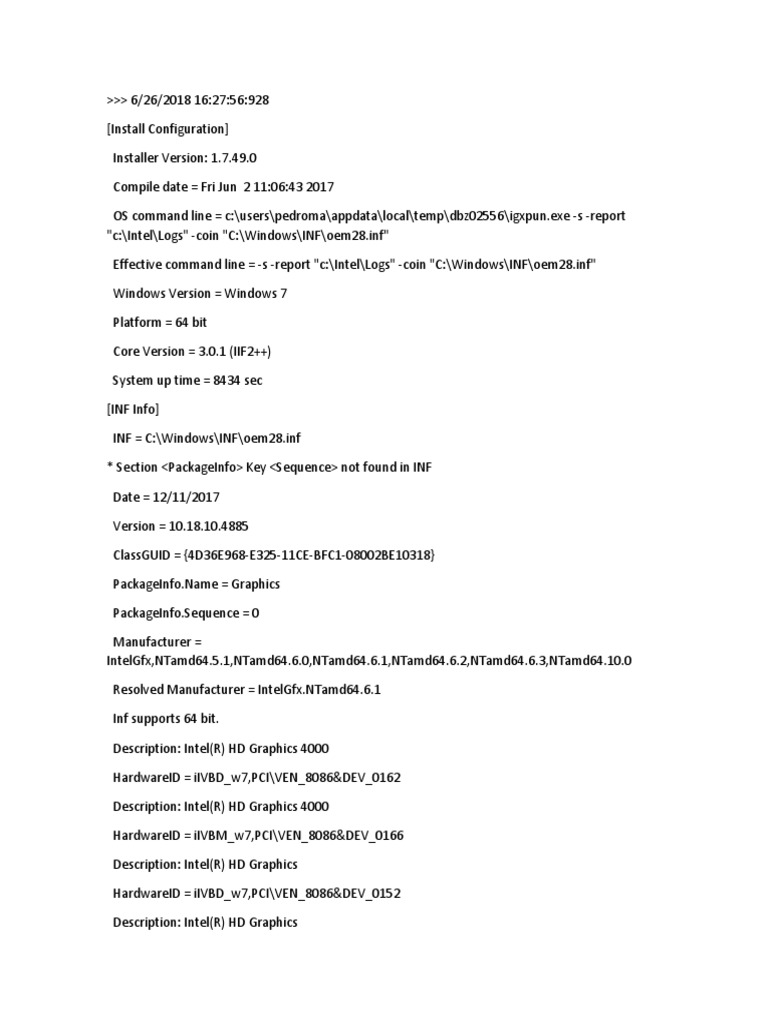 >>> 6/26/2018 16:27:56:928

[Install Configuration]

Installer Version: 1.7.49.0

Compile date = Fri Jun 2 11:06:43 2017

OS command line = c:\users\pedroma\appdata\local\temp\dbz02556\igxpun.exe -s -report "c:\Intel\Logs" -coin "C:\Windows\INF\oem28.inf"

Effective command line = -s -report "c:\Intel\Logs" -coin "C:\Windows\INF\oem28.inf"

Windows Version = Windows 7

Platform = 64 bit

Core Version = 3.0.1 (IIF2++)

System up time = 8434 sec

[INF Info]

INF = C:\Windows\INF\oem28.inf

* Section <PackageInfo> Key <Sequence> not found in INF

Date = 12/11/2017

Version = 10.18.10.4885

ClassGUID = {4D36E968-E325-11CE-BFC1-08002BE10318}

PackageInfo.Name = Graphics

PackageInfo.Sequence = 0

Manufacturer = IntelGfx,NTamd64.5.1,NTamd64.6.0,NTamd64.6.1,NTamd64.6.2,NTamd64.6.3,NTamd64.10.0

Resolved Manufacturer = IntelGfx.NTamd64.6.1

Inf supports 64 bit.

Description: Intel(R) HD Graphics 4000

HardwareID = iIVBD_w7,PCI\VEN_8086&DEV_0162

Description: Intel(R) HD Graphics 4000

HardwareID = iIVBM_w7,PCI\VEN_8086&DEV_0166

Description: Intel(R) HD Graphics

HardwareID = iIVBD_w7,PCI\VEN_8086&DEV_0152

Description: Intel(R) HD Graphics